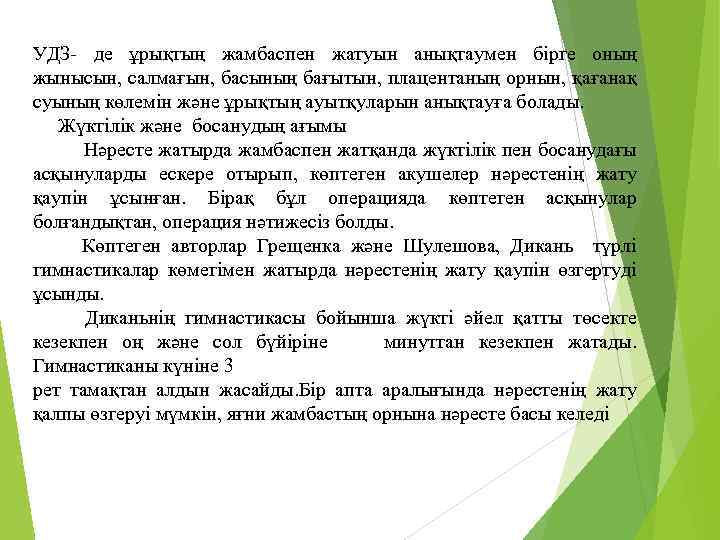 УДЗ- де ұрықтың жамбаспен жатуын анықтаумен бірге оның жынысын, салмағын, басының бағытын, плацентаның орнын, қағанақ суының көлемін және ұрықтың ауытқуларын анықтауға болады.

Жүктілік және босанудың ағымы

Нәресте жатырда жамбаспен жатқанда жүктілік пен босанудағы асқынуларды ескере отырып, көптеген акушелер нәрестенің жату қаупін ұсынған. Бірақ бұл операцияда көптеген асқынулар болғандықтан, операция нәтижесіз болды.

Көптеген авторлар Грещенка және Шулешова, Дикань түрлі гимнастикалар көмегімен жатырда нәрестенің жату қаупін өзгертуді ұсынды.

Диканьнің гимнастикасы бойынша жүкті әйел қатты төсекте кезекпен оң және сол бүйіріне минуттан кезекпен жатады. Гимнастиканы күніне 3
рет тамақтан алдын жасайды.Бір апта аралығында нәрестенің жату қалпы өзгеруі мүмкін, яғни жамбастың орнына нәресте басы келеді